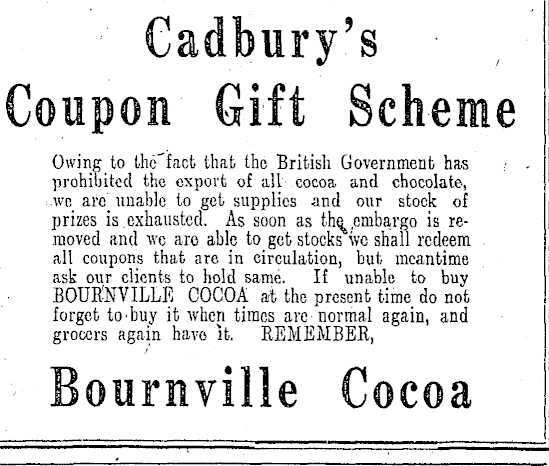 Cadbury's
Coupon Gift Scheme

Owing to the fact that the British Government has prohibited the export of all cocoa and chocolate, we are unable to get supplies and our stock of prizes is exhausted. As soon as the embargo is removed and we are able to get stocks we shall redeem all coupons that are in circulation, but meantime ask our clients to hold same. If unable to buy BOURNVILLE COCOA at the present time do not forget to buy it when times are normal again, and grocers again have it. REMEMBER,

Bournville Cocoa